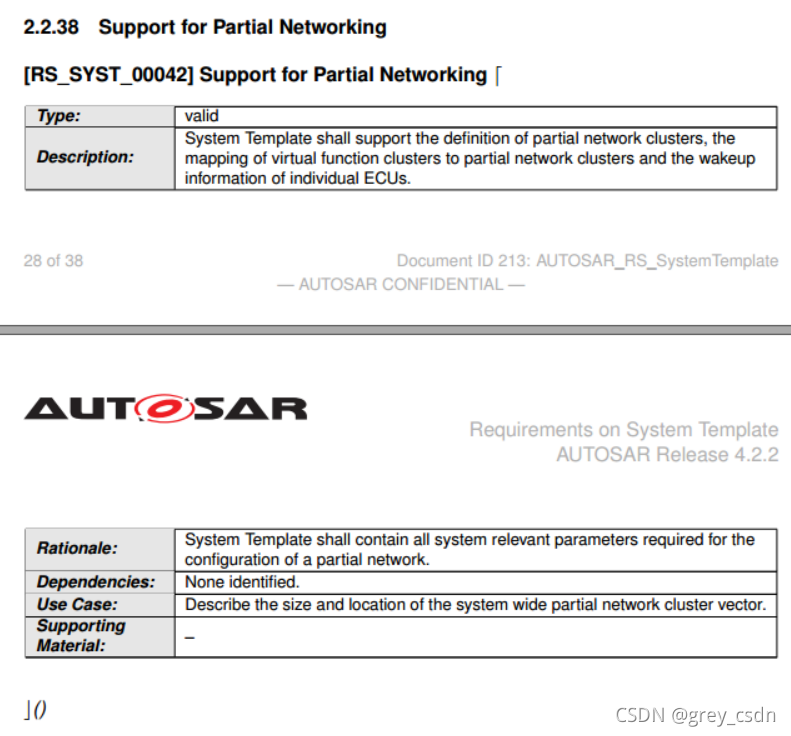 2.2.38 Support for Partial Networking

[RS_SYST_00042] Support for Partial Networking ⌈

| Type: | valid |
|---|---|
| Description: | System Template shall support the definition of partial network clusters, the mapping of virtual function clusters to partial network clusters and the wakeup information of individual ECUs. |

28 of 38

Document ID 213: AUTOSAR_RS_SystemTemplate

— AUTOSAR CONFIDENTIAL —

AUTOSAR

Requirements on System Template
AUTOSAR Release 4.2.2

| Rationale: | System Template shall contain all system relevant parameters required for the configuration of a partial network. |
|---|---|
| Dependencies: | None identified. |
| Use Case: | Describe the size and location of the system wide partial network cluster vector. |
| Supporting Material: | – |

⌋()

CSDN @grey_csdn